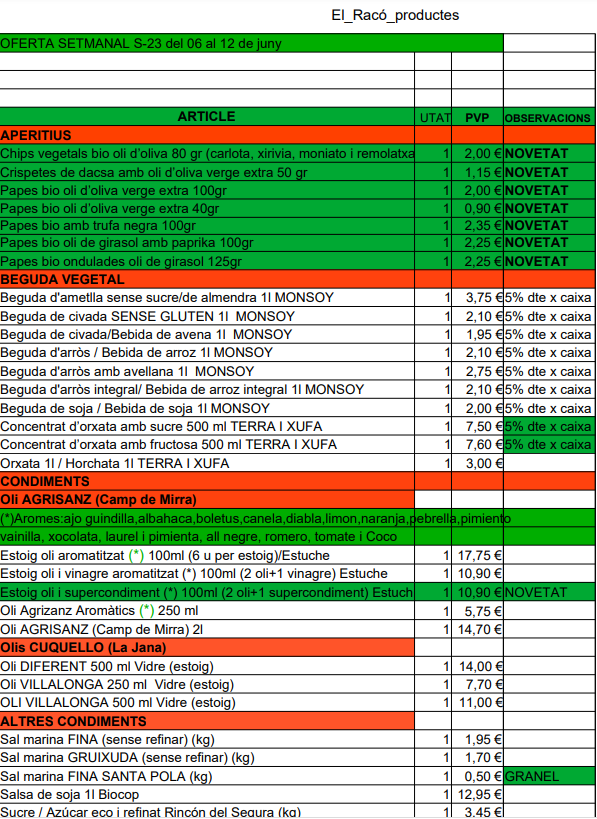 El_Racó_productes

OFERTA SETMANAL S-23 del 06 al 12 de juny

| ARTICLE | UTAT | PVP | OBSERVACIONS |
|---|---|---|---|
| APERITIUS | | | |
| Chips vegetals bio oli d'oliva 80 gr (carlota, xirivia, moniato i remolatxa | 1 | 2,00 € | NOVETAT |
| Crispetes de dacsa amb oli d'oliva verge extra 50 gr | 1 | 1,15 € | NOVETAT |
| Papes bio oli d'oliva verge extra 100gr | 1 | 2,00 € | NOVETAT |
| Papes bio oli d'oliva verge extra 40gr | 1 | 0,90 € | NOVETAT |
| Papes bio amb trufa negra 100gr | 1 | 2,35 € | NOVETAT |
| Papes bio oli de girasol amb paprika 100gr | 1 | 2,25 € | NOVETAT |
| Papes bio ondulades oli de girasol 125gr | 1 | 2,25 € | NOVETAT |
| BEGUDA VEGETAL | | | |
| Beguda d'ametlla sense sucre/de almendra 1l MONSOY | 1 | 3,75 € | 5% dte x caixa |
| Beguda de civada SENSE GLUTEN 1l MONSOY | 1 | 2,10 € | 5% dte x caixa |
| Beguda de civada/Bebida de avena 1l MONSOY | 1 | 1,95 € | 5% dte x caixa |
| Beguda d'arròs / Bebida de arroz 1l MONSOY | 1 | 2,10 € | 5% dte x caixa |
| Beguda d'arròs amb avellana 1l MONSOY | 1 | 2,75 € | 5% dte x caixa |
| Beguda d'arròs integral/ Bebida de arroz integral 1l MONSOY | 1 | 2,10 € | 5% dte x caixa |
| Beguda de soja / Bebida de soja 1l MONSOY | 1 | 2,00 € | 5% dte x caixa |
| Concentrat d'orxata amb sucre 500 ml TERRA I XUFA | 1 | 7,50 € | 5% dte x caixa |
| Concentrat d'orxata amb fructosa 500 ml TERRA I XUFA | 1 | 7,60 € | 5% dte x caixa |
| Orxata 1l / Horchata 1l TERRA I XUFA | 1 | 3,00 € | |
| CONDIMENTS | | | |
| Oli AGRISANZ (Camp de Mirra) | | | |
| (*)Aromes:ajo guindilla,albahaca,boletus,canela,diabla,limon,naranja,pebrella,pimiento | | | |
| vainilla, xocolata, laurel i pimienta, all negre, romero, tomate i Coco | | | |
| Estoig oli aromatitzat (*) 100ml (6 u per estoig)/Estuche | 1 | 17,75 € | |
| Estoig oli i vinagre aromatitzat (*) 100ml (2 oli+1 vinagre) Estuche | 1 | 10,90 € | |
| Estoig oli i supercondiment (*) 100ml (2 oli+1 supercondiment) Estuch | 1 | 10,90 € | NOVETAT |
| Oli Agrizanz Aromàtics (*) 250 ml | 1 | 5,75 € | |
| Oli AGRISANZ (Camp de Mirra) 2l | 1 | 14,70 € | |
| Olis CUQUELLO (La Jana) | | | |
| Oli DIFERENT 500 ml Vidre (estoig) | 1 | 14,00 € | |
| Oli VILLALONGA 250 ml Vidre (estoig) | 1 | 7,70 € | |
| OLI VILLALONGA 500 ml Vidre (estoig) | 1 | 11,00 € | |
| ALTRES CONDIMENTS | | | |
| Sal marina FINA (sense refinar) (kg) | 1 | 1,95 € | |
| Sal marina GRUIXUDA (sense refinar) (kg) | 1 | 1,70 € | |
| Sal marina FINA SANTA POLA (kg) | 1 | 0,50 € | GRANEL |
| Salsa de soja 1l Biocop | 1 | 12,95 € | |
| Sucre / Azúcar eco i refinat Rincón del Segura (kg) | 1 | 3,45 € | |